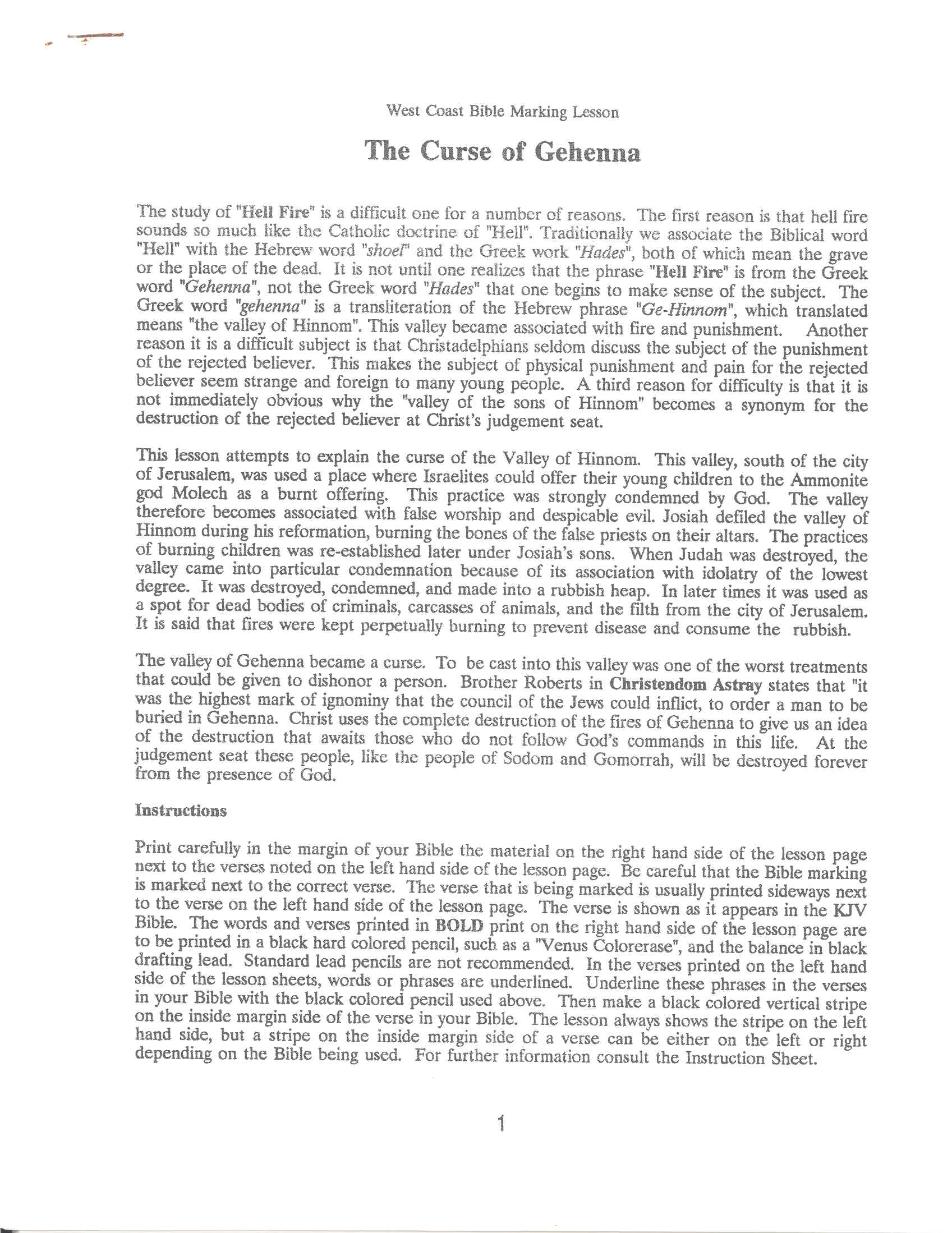 West Coast Bible Marking Lesson

The Curse of Gehenna

The study of "Hell Fire" is a difficult one for a number of reasons. The first reason is that hell fire sounds so much like the Catholic doctrine of "Hell". Traditionally we associate the Biblical word "Hell" with the Hebrew word "shoel" and the Greek work "Hades", both of which mean the grave or the place of the dead. It is not until one realizes that the phrase "Hell Fire" is from the Greek word "Gehenna", not the Greek word "Hades" that one begins to make sense of the subject. The Greek word "gehenna" is a transliteration of the Hebrew phrase "Ge-Hinnom", which translated means "the valley of Hinnom". This valley became associated with fire and punishment. Another reason it is a difficult subject is that Christadelphians seldom discuss the subject of the punishment of the rejected believer. This makes the subject of physical punishment and pain for the rejected believer seem strange and foreign to many young people. A third reason for difficulty is that it is not immediately obvious why the "valley of the sons of Hinnom" becomes a synonym for the destruction of the rejected believer at Christ's judgement seat.

This lesson attempts to explain the curse of the Valley of Hinnom. This valley, south of the city of Jerusalem, was used a place where Israelites could offer their young children to the Ammonite god Molech as a burnt offering. This practice was strongly condemned by God. The valley therefore becomes associated with false worship and despicable evil. Josiah defiled the valley of Hinnom during his reformation, burning the bones of the false priests on their altars. The practices of burning children was re-established later under Josiah's sons. When Judah was destroyed, the valley came into particular condemnation because of its association with idolatry of the lowest degree. It was destroyed, condemned, and made into a rubbish heap. In later times it was used as a spot for dead bodies of criminals, carcasses of animals, and the filth from the city of Jerusalem. It is said that fires were kept perpetually burning to prevent disease and consume the rubbish.

The valley of Gehenna became a curse. To be cast into this valley was one of the worst treatments that could be given to dishonor a person. Brother Roberts in Christendom Astray states that "it was the highest mark of ignominy that the council of the Jews could inflict, to order a man to be buried in Gehenna. Christ uses the complete destruction of the fires of Gehenna to give us an idea of the destruction that awaits those who do not follow God's commands in this life. At the judgement seat these people, like the people of Sodom and Gomorrah, will be destroyed forever from the presence of God.

Instructions

Print carefully in the margin of your Bible the material on the right hand side of the lesson page next to the verses noted on the left hand side of the lesson page. Be careful that the Bible marking is marked next to the correct verse. The verse that is being marked is usually printed sideways next to the verse on the left hand side of the lesson page. The verse is shown as it appears in the KJV Bible. The words and verses printed in BOLD print on the right hand side of the lesson page are to be printed in a black hard colored pencil, such as a "Venus Colorerase", and the balance in black drafting lead. Standard lead pencils are not recommended. In the verses printed on the left hand side of the lesson sheets, words or phrases are underlined. Underline these phrases in the verses in your Bible with the black colored pencil used above. Then make a black colored vertical stripe on the inside margin side of the verse in your Bible. The lesson always shows the stripe on the left hand side, but a stripe on the inside margin side of a verse can be either on the left or right depending on the Bible being used. For further information consult the Instruction Sheet.

1